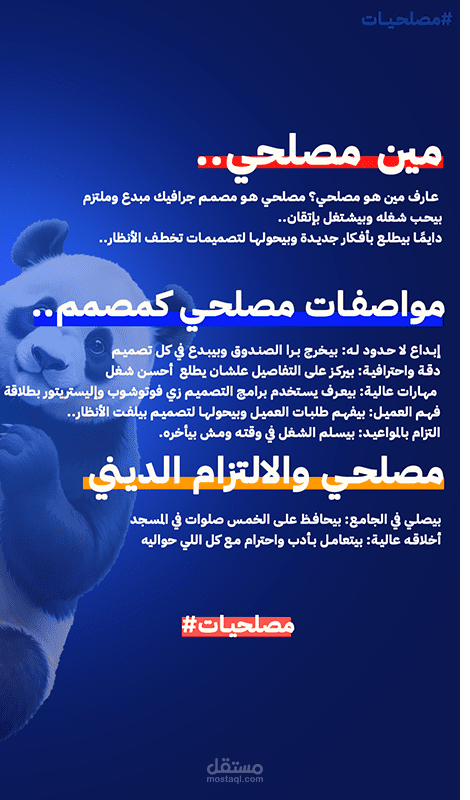 #مصلحيات

مين مصلحي..

عارف مين هو مصلحي؟ مصلحي هو مصمم جرافيك مبدع وملتزم بيحب شغله وبيشتغل بإتقان..
دايمًا بيطلع بأفكار جديدة وبيحولها لتصميمات تخطف الأنظار..

مواصفات مصلحي كمصمم..

إبداع لا حدود له: بيخرج برا الصندوق وبيبدع في كل تصميم
دقة واحترافية: بيركز على التفاصيل علشان يطلع أحسن شغل
مهارات عالية: بيعرف يستخدم برامج التصميم زي فوتوشوب وإليستريتور بطلاقة
فهم العميل: بيفهم طلبات العميل وبيحولها لتصميم بيلفت الأنظار..
التزام بالمواعيد: بيسلم الشغل في وقته ومش بيأخره.

مصلحي والالتزام الديني

بيصلي في الجامع: بيحافظ على الخمس صلوات في المسجد
أخلاقه عالية: بيتعامل بأدب واحترام مع كل اللي حواليه

#مصلحيات

مستقل
mostaql.com